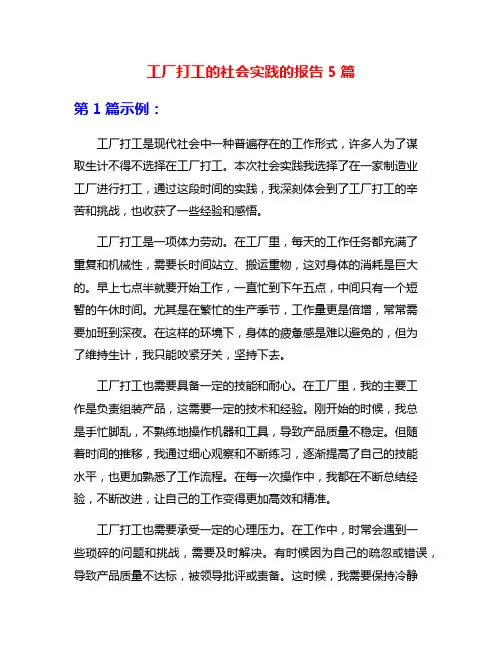 工厂打工的社会实践的报告 5 篇

第 1 篇示例：

工厂打工是现代社会中一种普遍存在的工作形式，许多人为了谋取生计不得不选择在工厂打工。本次社会实践我选择了在一家制造业工厂进行打工，通过这段时间的实践，我深刻体会到了工厂打工的辛苦和挑战，也收获了一些经验和感悟。

工厂打工是一项体力劳动。在工厂里，每天的工作任务都充满了重复和机械性，需要长时间站立、搬运重物，这对身体的消耗是巨大的。早上七点半就要开始工作，一直忙到下午五点，中间只有一个短暂的午休时间。尤其是在繁忙的生产季节，工作量更是倍增，常常需要加班到深夜。在这样的环境下，身体的疲惫感是难以避免的，但为了维持生计，我只能咬紧牙关，坚持下去。

工厂打工也需要具备一定的技能和耐心。在工厂里，我的主要工作是负责组装产品，这需要一定的技术和经验。刚开始的时候，我总是手忙脚乱，不熟练地操作机器和工具，导致产品质量不稳定。但随着时间的推移，我通过细心观察和不断练习，逐渐提高了自己的技能水平，也更加熟悉了工作流程。在每一次操作中，我都在不断总结经验，不断改进，让自己的工作变得更加高效和精准。

工厂打工也需要承受一定的心理压力。在工作中，时常会遇到一些琐碎的问题和挑战，需要及时解决。有时候因为自己的疏忽或错误，导致产品质量不达标，被领导批评或责备。这时候，我需要保持冷静